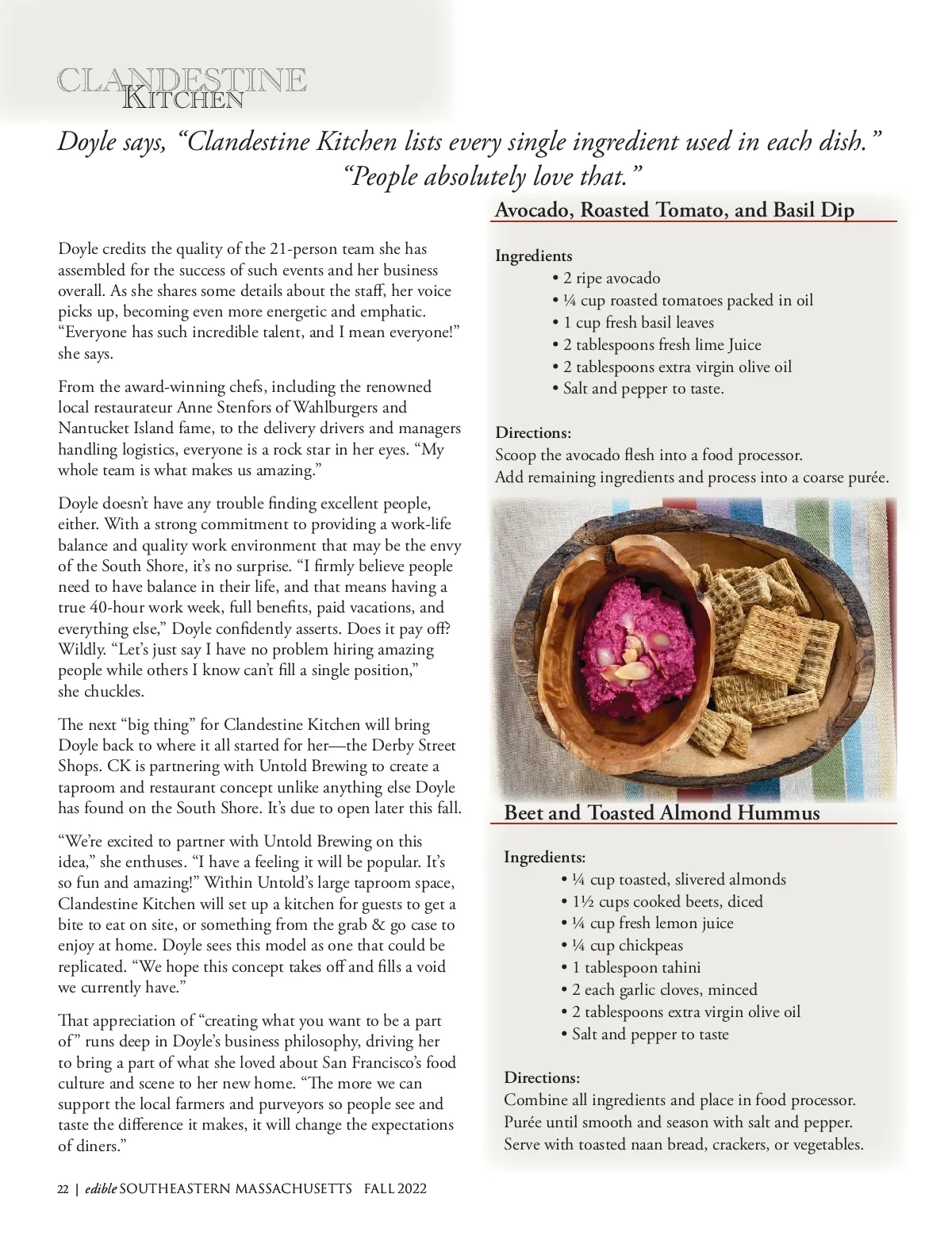 CLANDESTINE KITCHEN

Doyle says, “Clandestine Kitchen lists every single ingredient used in each dish.” “People absolutely love that.”

Doyle credits the quality of the 21-person team she has assembled for the success of such events and her business overall. As she shares some details about the staff, her voice picks up, becoming even more energetic and emphatic. “Everyone has such incredible talent, and I mean everyone!” she says.

From the award-winning chefs, including the renowned local restaurateur Anne Stenfors of Wahlburgers and Nantucket Island fame, to the delivery drivers and managers handling logistics, everyone is a rock star in her eyes. “My whole team is what makes us amazing.”

Doyle doesn’t have any trouble finding excellent people, either. With a strong commitment to providing a work-life balance and quality work environment that may be the envy of the South Shore, it’s no surprise. “I firmly believe people need to have balance in their life, and that means having a true 40-hour work week, full benefits, paid vacations, and everything else,” Doyle confidently asserts. Does it pay off? Wildly. “Let’s just say I have no problem hiring amazing people while others I know can’t fill a single position,” she chuckles.

The next “big thing” for Clandestine Kitchen will bring Doyle back to where it all started for her—the Derby Street Shops. CK is partnering with Untold Brewing to create a taproom and restaurant concept unlike anything else Doyle has found on the South Shore. It’s due to open later this fall.

“We’re excited to partner with Untold Brewing on this idea,” she enthuses. “I have a feeling it will be popular. It’s so fun and amazing!” Within Untold’s large taproom space, Clandestine Kitchen will set up a kitchen for guests to get a bite to eat on site, or something from the grab & go case to enjoy at home. Doyle sees this model as one that could be replicated. “We hope this concept takes off and fills a void we currently have.”

That appreciation of “creating what you want to be a part of” runs deep in Doyle’s business philosophy, driving her to bring a part of what she loved about San Francisco’s food culture and scene to her new home. “The more we can support the local farmers and purveyors so people see and taste the difference it makes, it will change the expectations of diners.”

Avocado, Roasted Tomato, and Basil Dip

Ingredients
• 2 ripe avocado
• ¼ cup roasted tomatoes packed in oil
• 1 cup fresh basil leaves
• 2 tablespoons fresh lime Juice
• 2 tablespoons extra virgin olive oil
• Salt and pepper to taste.

Directions:
Scoop the avocado flesh into a food processor.
Add remaining ingredients and process into a coarse purée.

Beet and Toasted Almond Hummus

Ingredients:
• ¼ cup toasted, slivered almonds
• 1½ cups cooked beets, diced
• ¼ cup fresh lemon juice
• ¼ cup chickpeas
• 1 tablespoon tahini
• 2 each garlic cloves, minced
• 2 tablespoons extra virgin olive oil
• Salt and pepper to taste

Directions:
Combine all ingredients and place in food processor.
Purée until smooth and season with salt and pepper.
Serve with toasted naan bread, crackers, or vegetables.

22 | edible SOUTHEASTERN MASSACHUSETTS FALL 2022